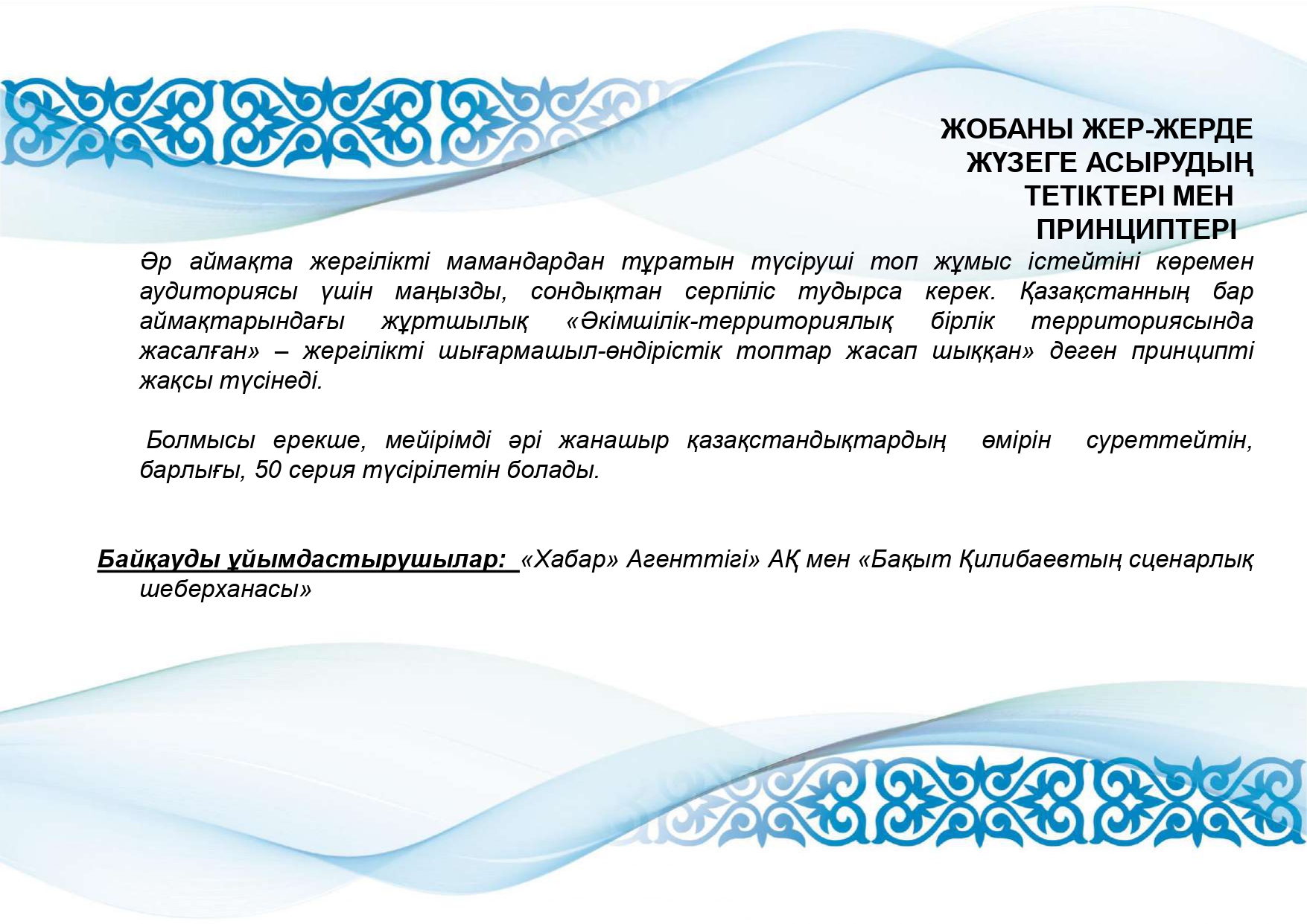 ЖОБАНЫ ЖЕР-ЖЕРДЕ ЖҮЗЕГЕ АСЫРУДЫҢ ТЕТІКТЕРІ МЕН ПРИНЦИПТЕРІ

Әр аймақта жергілікті мамандардан тұратын түсіруші топ жұмыс істейтіні көремен аудиториясы үшін маңызды, сондықтан серпіліс тудырса керек. Қазақстанның бар аймақтарындағы жұртшылық «Әкімшілік-территориялық бірлік территориясында жасалған» – жергілікті шығармашыл-өндірістік топтар жасап шыққан» деген принципті жақсы түсінеді.

Болмысы ерекше, мейірімді әрі жанашыр қазақстандықтардың өмірін суреттейтін, барлығы, 50 серия түсірілетін болады.

Байқауды ұйымдастырушылар: «Хабар» Агенттігі» АҚ мен «Бақыт Қилибаевтың сценарлық шеберханасы»